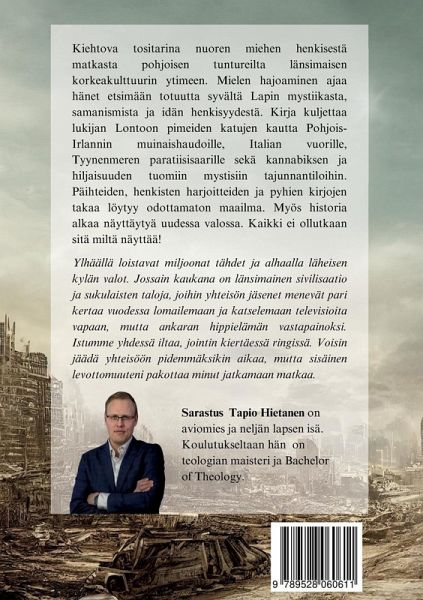 Kiehtova tositarina nuoren miehen henkisestä matkasta pohjoisen tuntureilta länsimaisen korkeakulttuurin ytimeen. Mielen hajoaminen ajaa hänet etsimään totuutta syvältä Lapin mystiikasta, samanismista ja idän henkisyydestä. Kirja kuljettaa lukijan Lontoon pimeiden katujen kautta Pohjois-Irlannin muinaishaudoille, Italian vuorille, Tyynenmeren paratiisisaarille sekä kannabiksen ja hiljaisuuden tuomiin mystisiin tajunnantiloihin. Päihteiden, henkisten harjoitteiden ja pyhien kirjojen takaa löytyy odottamaton maailma. Myös historia alkaa näyttäytyä uudessa valossa. Kaikki ei ollutkaan sitä miltä näyttää!

Ylhäällä loistavat miljoonat tähdet ja alhaalla läheisen kylän valot. Jossain kaukana on länsimainen sivilisaatio ja sukulaisten taloja, joihin yhteisön jäsenet menevät pari kertaa vuodessa lomailemaan ja katselemaan televisioita vapaan, mutta ankaran hippielämän vastapainoksi. Istumme yhdessä iltaa, jointin kiertäessä ringissä. Voisin jäädä yhteisöön pidemmäksikin aikaa, mutta sisäinen levottomuuteni pakottaa minut jatkamaan matkaa.

Sarastus Tapio Hietanen on aviomies ja neljän lapsen isä. Koulutukseltaan hän on teologian maisteri ja Bachelor of Theology.

9 789528 060611